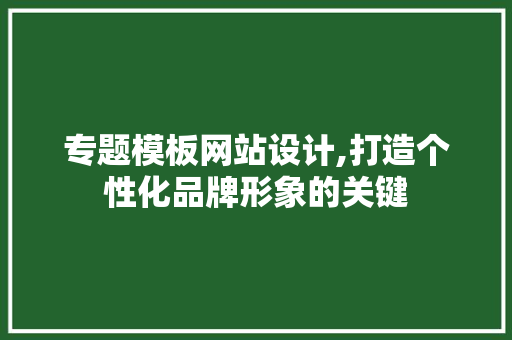 专题模板网站设计,打造个性化品牌形象的关键